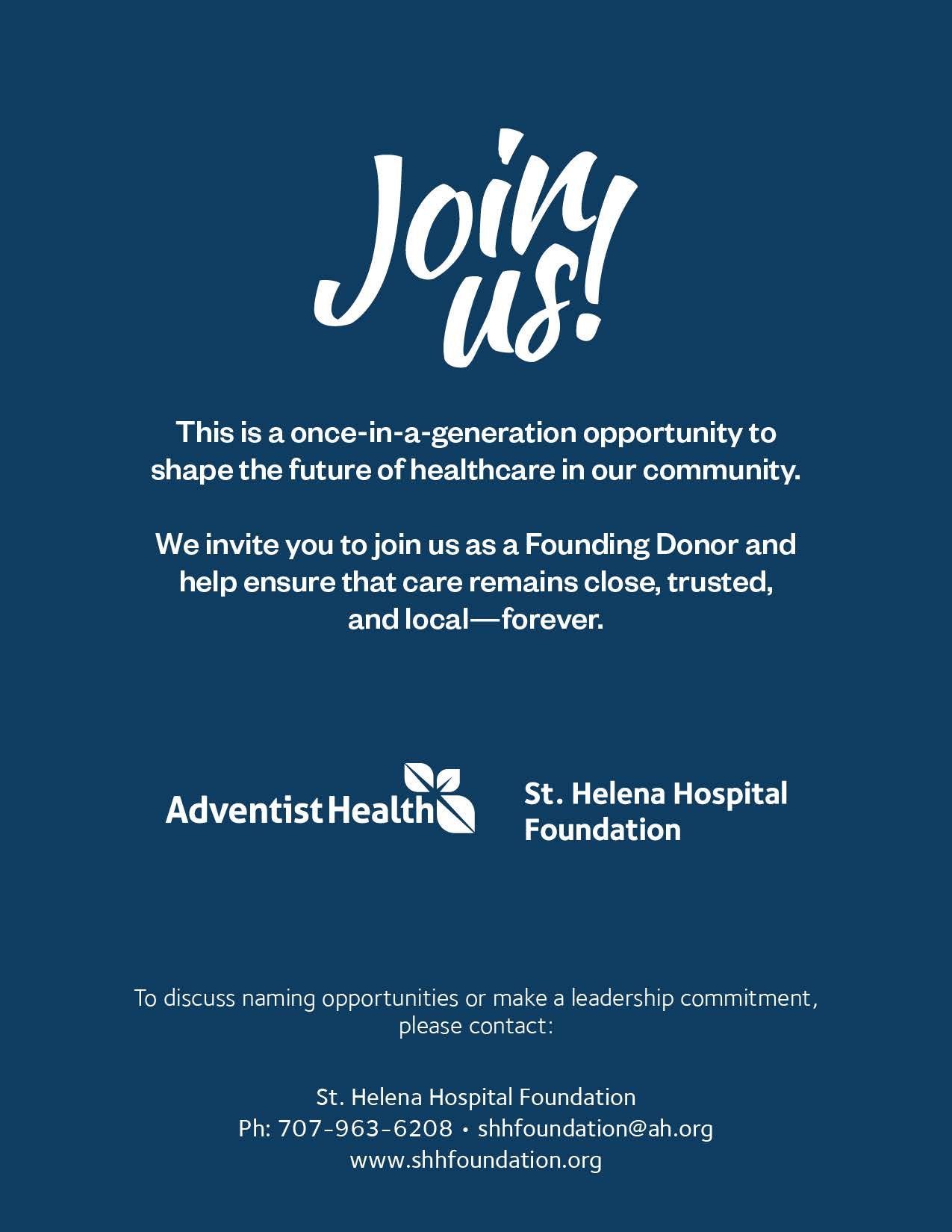 Join us!

This is a once-in-a-generation opportunity to shape the future of healthcare in our community.

We invite you to join us as a Founding Donor and help ensure that care remains close, trusted, and local—forever.

Adventist Health

St. Helena Hospital Foundation

To discuss naming opportunities or make a leadership commitment, please contact:

St. Helena Hospital Foundation
Ph: 707-963-6208 • shhfoundation@ah.org
www.shhfoundation.org